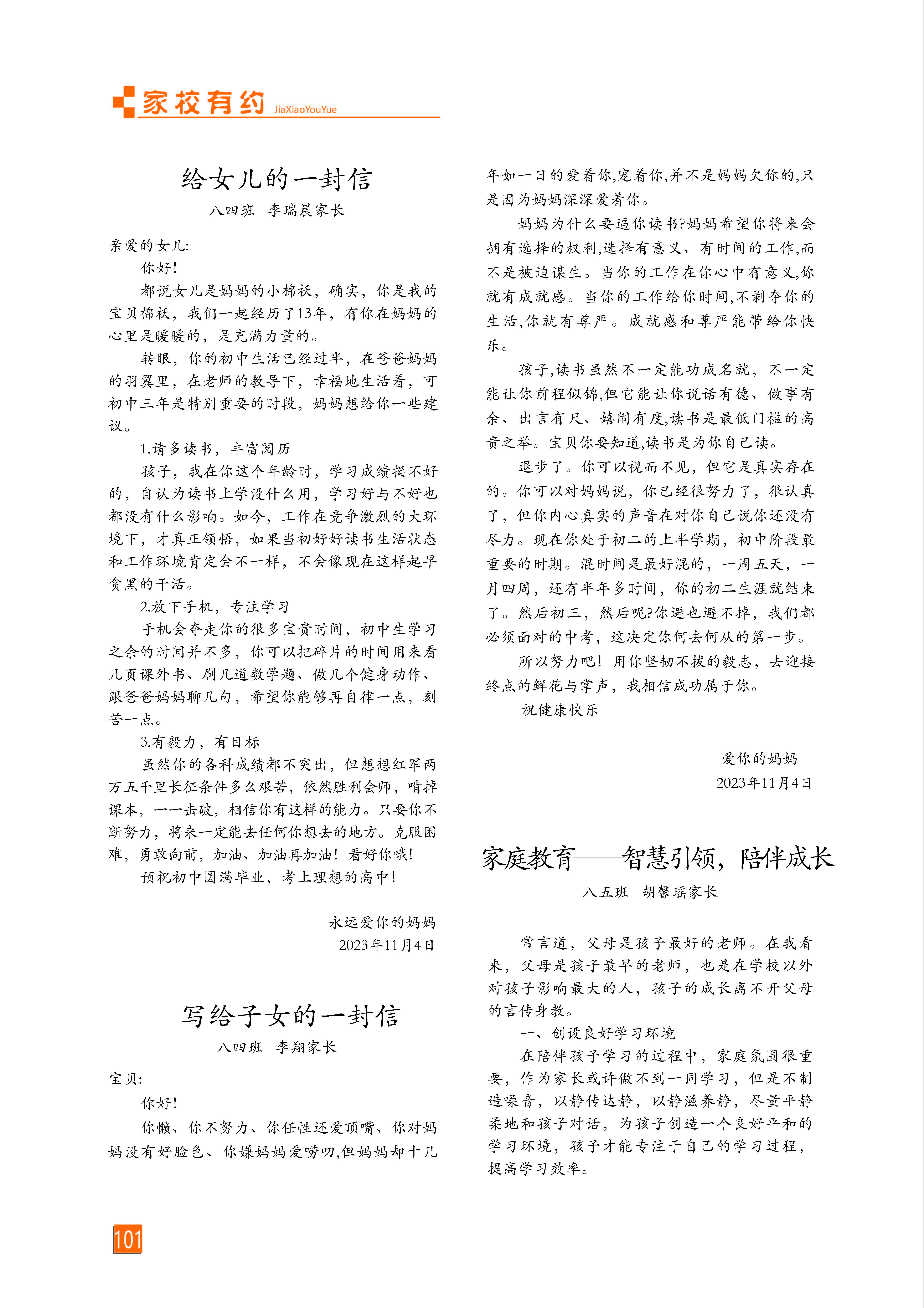 家校有约 JiaXiaoYouYue

给女儿的一封信

八四班 李瑞晨家长

亲爱的女儿:

你好!

都说女儿是妈妈的小棉袄，确实，你是我的宝贝棉袄，我们一起经历了13年，有你在妈妈的心里是暖暖的，是充满力量的。

转眼，你的初中生活已经过半，在爸爸妈妈的羽翼里，在老师的教导下，幸福地生活着，可初中三年是特别重要的时段，妈妈想给你一些建议。

1.请多读书，丰富阅历

孩子，我在你这个年龄时，学习成绩挺不好的，自认为读书上学没什么用，学习好与不好也都没有什么影响。如今，工作在竞争激烈的大环境下，才真正领悟，如果当初好好读书生活状态和工作环境肯定会不一样，不会像现在这样起早贪黑的干活。

2.放下手机，专注学习

手机会夺走你的很多宝贵时间，初中生学习之余的时间并不多，你可以把碎片的时间用来看几页课外书、刷几道数学题、做几个健身动作、跟爸爸妈妈聊几句，希望你能够再自律一点，刻苦一点。

3.有毅力，有目标

虽然你的各科成绩都不突出，但想想红军两万五千里长征条件多么艰苦，依然胜利会师，啃掉课本，一一击破，相信你有这样的能力。只要你不断努力，将来一定能去任何你想去的地方。克服困难，勇敢向前，加油、加油再加油！看好你哦！

预祝初中圆满毕业，考上理想的高中！

永远爱你的妈妈

2023年11月4日

写给子女的一封信

八四班 李翔家长

宝贝:

你好!

你懒、你不努力、你任性还爱顶嘴、你对妈妈没有好脸色、你嫌妈妈爱唠叨,但妈妈却十几年如一日的爱着你,宠着你,并不是妈妈欠你的,只是因为妈妈深深爱着你。

妈妈为什么要逼你读书?妈妈希望你将来会拥有选择的权利,选择有意义、有时间的工作,而不是被迫谋生。当你的工作在你心中有意义,你就有成就感。当你的工作给你时间,不剥夺你的生活,你就有尊严。成就感和尊严能带给你快乐。

孩子,读书虽然不一定能功成名就，不一定能让你前程似锦,但它能让你说话有德、做事有余、出言有尺、嬉闹有度,读书是最低门槛的高贵之举。宝贝你要知道,读书是为你自己读。

退步了。你可以视而不见，但它是真实存在的。你可以对妈妈说，你已经很努力了，很认真了，但你内心真实的声音在对你自己说你还没有尽力。现在你处于初二的上半学期，初中阶段最重要的时期。混时间是最好混的，一周五天，一月四周，还有半年多时间，你的初二生涯就结束了。然后初三，然后呢?你避也避不掉，我们都必须面对的中考，这决定你何去何从的第一步。

所以努力吧！用你坚韧不拔的毅志，去迎接终点的鲜花与掌声，我相信成功属于你。

祝健康快乐

爱你的妈妈

2023年11月4日

家庭教育——智慧引领，陪伴成长

八五班 胡馨瑶家长

常言道，父母是孩子最好的老师。在我看来，父母是孩子最早的老师，也是在学校以外对孩子影响最大的人，孩子的成长离不开父母的言传身教。

一、创设良好学习环境

在陪伴孩子学习的过程中，家庭氛围很重要，作为家长或许做不到一同学习，但是不制造噪音，以静传达静，以静滋养静，尽量平静柔地和孩子对话，为孩子创造一个良好平和的学习环境，孩子才能专注于自己的学习过程，提高学习效率。

101